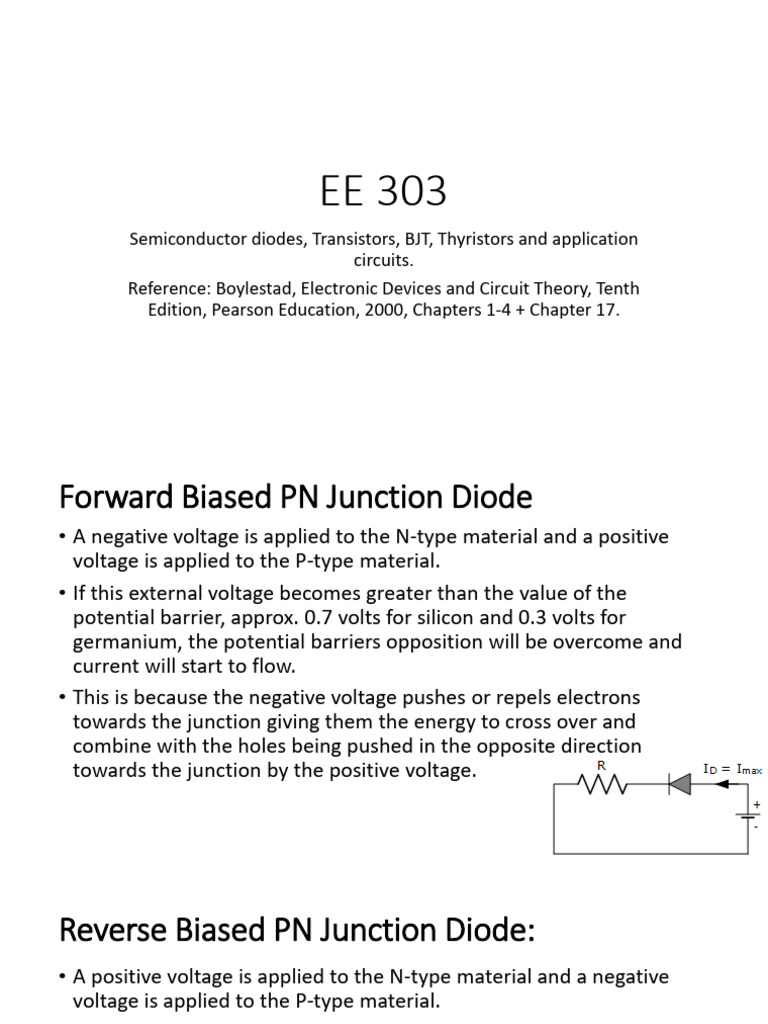 EE 303

Semiconductor diodes, Transistors, BJT, Thyristors and application circuits.

Reference: Boylestad, Electronic Devices and Circuit Theory, Tenth Edition, Pearson Education, 2000, Chapters 1-4 + Chapter 17.

Forward Biased PN Junction Diode

• A negative voltage is applied to the N-type material and a positive voltage is applied to the P-type material.
• If this external voltage becomes greater than the value of the potential barrier, approx. 0.7 volts for silicon and 0.3 volts for germanium, the potential barriers opposition will be overcome and current will start to flow.
• This is because the negative voltage pushes or repels electrons towards the junction giving them the energy to cross over and combine with the holes being pushed in the opposite direction towards the junction by the positive voltage.

R
$I_D = I_{max}$
+
-

Reverse Biased PN Junction Diode:

• A positive voltage is applied to the N-type material and a negative voltage is applied to the P-type material.